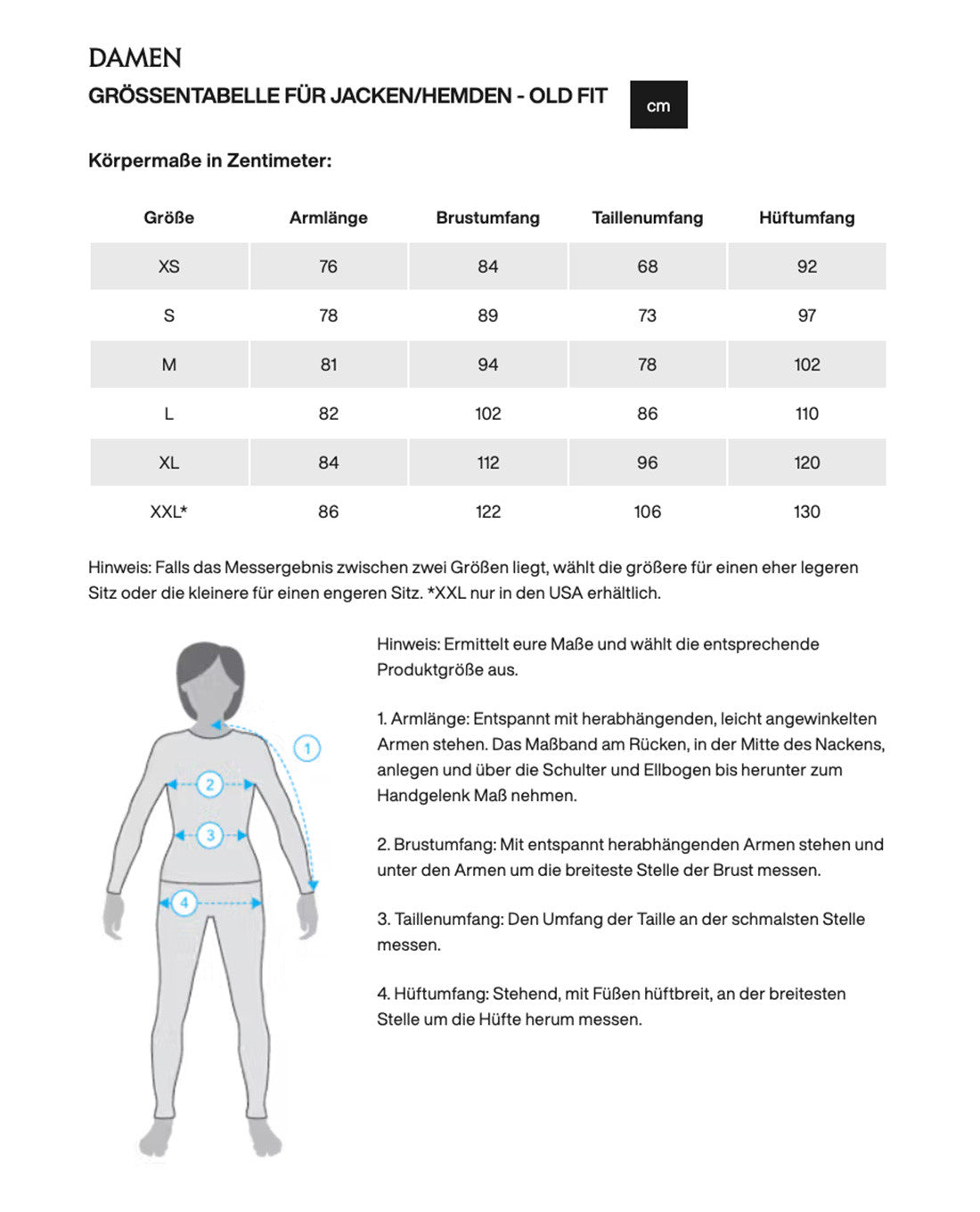 DAMEN

GRÖSSENTABELLE FÜR JACKEN/HEMDEN - OLD FIT

cm

Körpermaße in Zentimeter:

| Größe | Armlänge | Brustumfang | Taillenumfang | Hüftumfang |
|---|---|---|---|---|
| XS | 76 | 84 | 68 | 92 |
| S | 78 | 89 | 73 | 97 |
| M | 81 | 94 | 78 | 102 |
| L | 82 | 102 | 86 | 110 |
| XL | 84 | 112 | 96 | 120 |
| XXL* | 86 | 122 | 106 | 130 |

Hinweis: Falls das Messergebnis zwischen zwei Größen liegt, wählt die größere für einen eher legeren Sitz oder die kleinere für einen engeren Sitz. *XXL nur in den USA erhältlich.

1
2
3
4

Hinweis: Ermittelt eure Maße und wählt die entsprechende Produktgröße aus.

1. Armlänge: Entspannt mit herabhängenden, leicht angewinkelten Armen stehen. Das Maßband am Rücken, in der Mitte des Nackens, anlegen und über die Schulter und Ellbogen bis herunter zum Handgelenk Maß nehmen.

2. Brustumfang: Mit entspannt herabhängenden Armen stehen und unter den Armen um die breiteste Stelle der Brust messen.

3. Taillenumfang: Den Umfang der Taille an der schmalsten Stelle messen.

4. Hüftumfang: Stehend, mit Füßen hüftbreit, an der breitesten Stelle um die Hüfte herum messen.